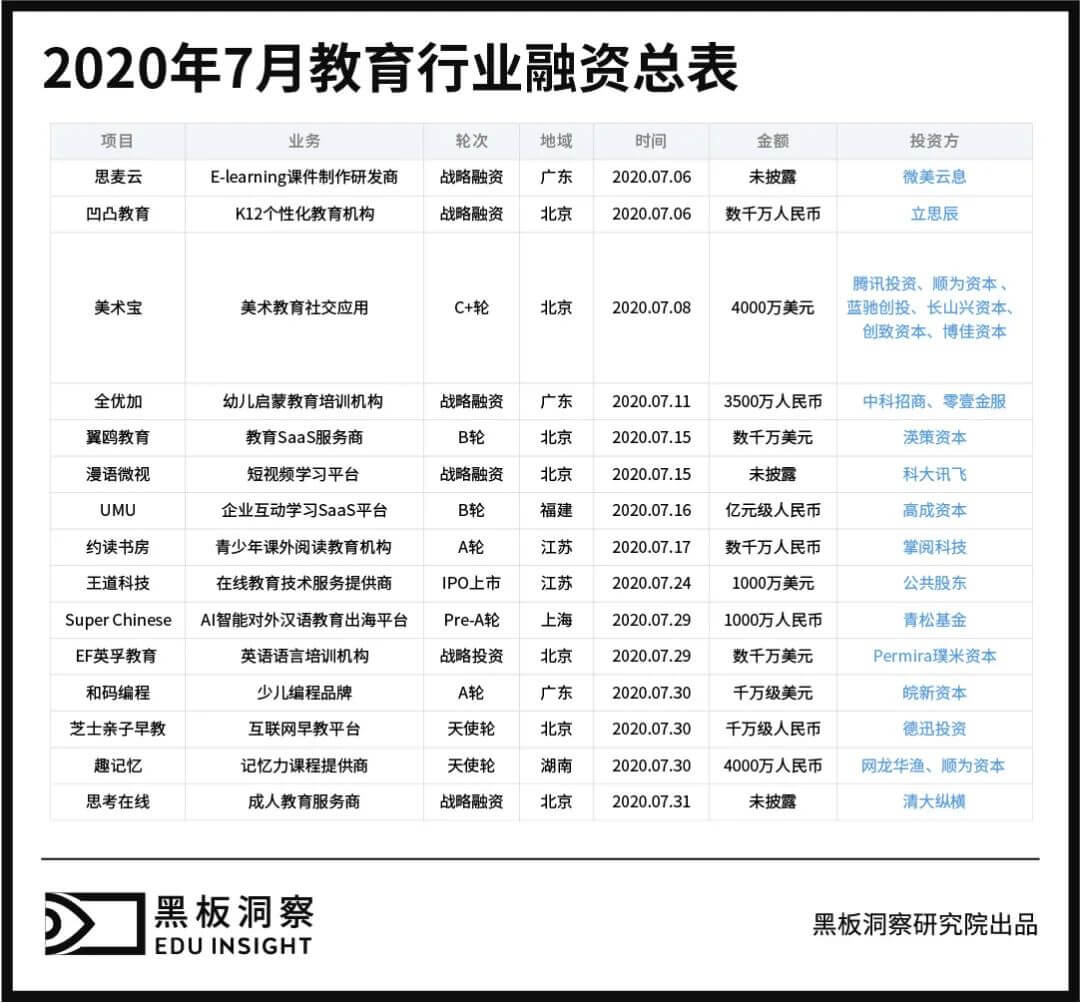 2020年7月教育行业融资总表

| 项目 | 业务 | 轮次 | 地域 | 时间 | 金额 | 投资方 |
|---|---|---|---|---|---|---|
| 思麦云 | E-learning课件制作研发商 | 战略融资 | 广东 | 2020.07.06 | 未披露 | 微美云息 |
| 凹凸教育 | K12个性化教育机构 | 战略融资 | 北京 | 2020.07.06 | 数千万人民币 | 立思辰 |
| 美术宝 | 美术教育社交应用 | C+轮 | 北京 | 2020.07.08 | 4000万美元 | 腾讯投资、顺为资本、蓝驰创投、长山兴资本、创致资本、博佳资本 |
| 全优加 | 幼儿启蒙教育培训机构 | 战略融资 | 广东 | 2020.07.11 | 3500万人民币 | 中科招商、零壹金服 |
| 翼鸥教育 | 教育SaaS服务商 | B轮 | 北京 | 2020.07.15 | 数千万美元 | 渶策资本 |
| 漫语微视 | 短视频学习平台 | 战略融资 | 北京 | 2020.07.15 | 未披露 | 科大讯飞 |
| UMU | 企业互动学习SaaS平台 | B轮 | 福建 | 2020.07.16 | 亿元级人民币 | 高成资本 |
| 约读书房 | 青少年课外阅读教育机构 | A轮 | 江苏 | 2020.07.17 | 数千万人民币 | 掌阅科技 |
| 王道科技 | 在线教育技术服务提供商 | IPO上市 | 江苏 | 2020.07.24 | 1000万美元 | 公共股东 |
| Super Chinese | AI智能对外汉语教育出海平台 | Pre-A轮 | 上海 | 2020.07.29 | 1000万人民币 | 青松基金 |
| EF英孚教育 | 英语语言培训机构 | 战略投资 | 北京 | 2020.07.29 | 数千万美元 | Permira璞米资本 |
| 和码编程 | 少儿编程品牌 | A轮 | 广东 | 2020.07.30 | 千万级美元 | 皖新资本 |
| 芝士亲子早教 | 互联网早教平台 | 天使轮 | 北京 | 2020.07.30 | 千万级人民币 | 德迅投资 |
| 趣记忆 | 记忆力课程提供商 | 天使轮 | 湖南 | 2020.07.30 | 4000万人民币 | 网龙华渔、顺为资本 |
| 思考在线 | 成人教育服务商 | 战略融资 | 北京 | 2020.07.31 | 未披露 | 清大纵横 |

黑板洞察
EDU INSIGHT

黑板洞察研究院出品